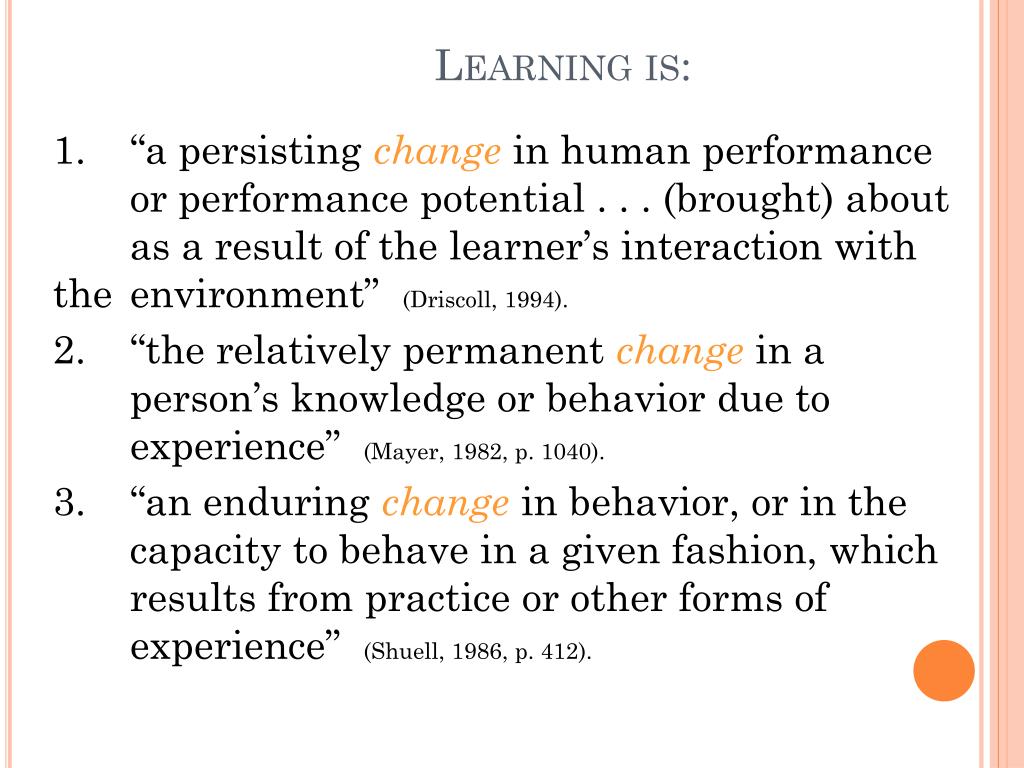 LEARNING IS:

1. “a persisting change in human performance or performance potential . . . (brought) about as a result of the learner’s interaction with the environment” (Driscoll, 1994).

2. “the relatively permanent change in a person’s knowledge or behavior due to experience” (Mayer, 1982, p. 1040).

3. “an enduring change in behavior, or in the capacity to behave in a given fashion, which results from practice or other forms of experience” (Shuell, 1986, p. 412).